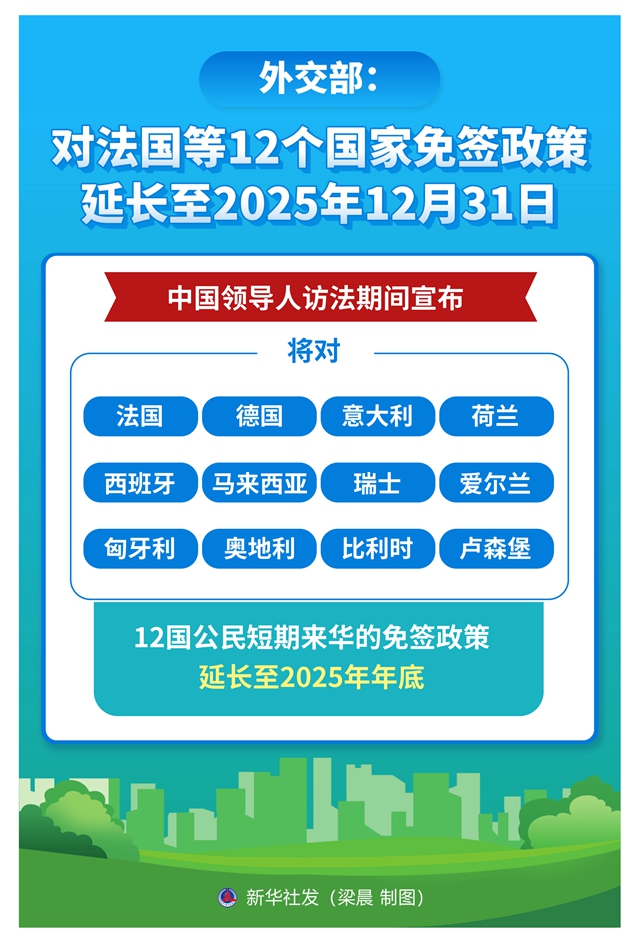 外交部：

对法国等12个国家免签政策延长至2025年12月31日

中国领导人访法期间宣布

将对

法国 德国 意大利 荷兰
西班牙 马来西亚 瑞士 爱尔兰
匈牙利 奥地利 比利时 卢森堡

12国公民短期来华的免签政策
延长至2025年年底

新华社发（梁晨 制图）